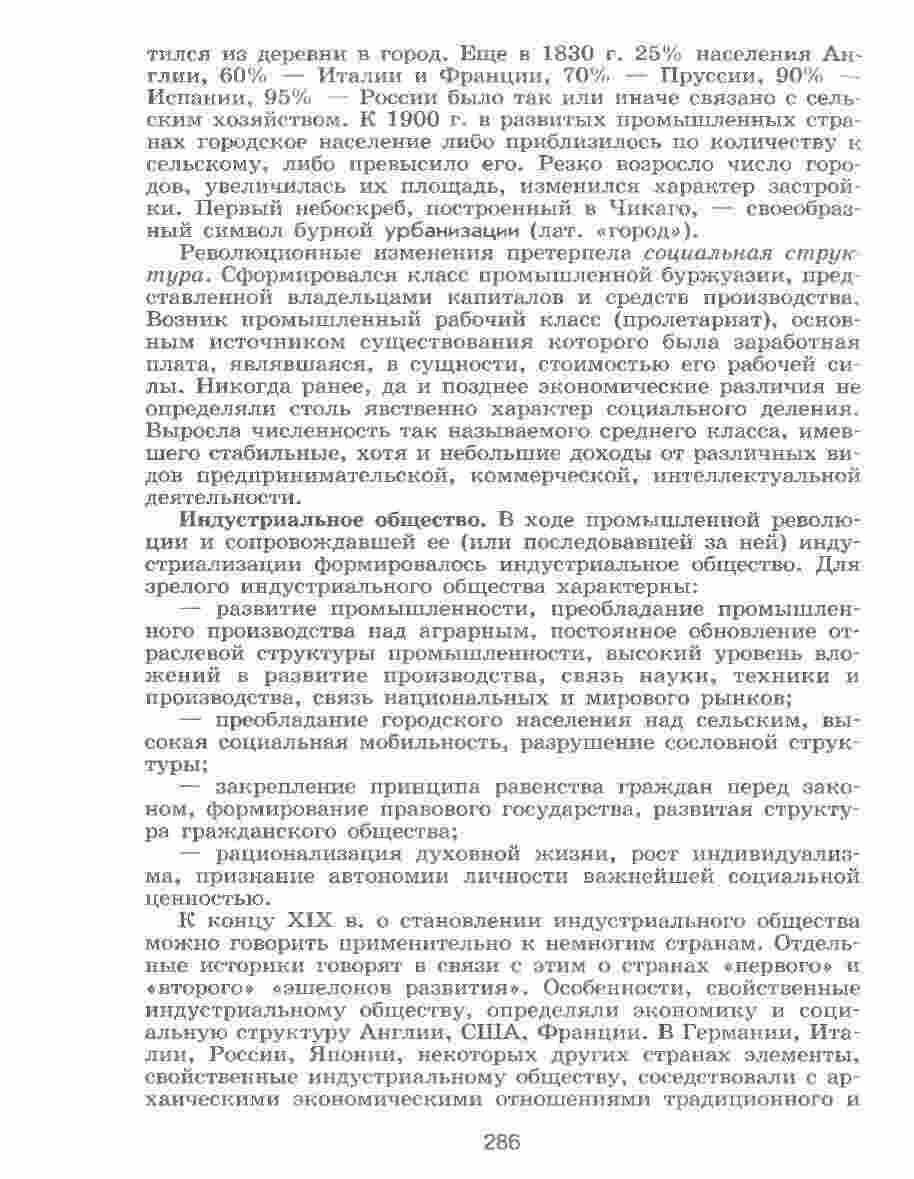 тился из деревни в город. Еще в 1830 г. 25% населения Англии, 60% — Италии и Франции, 70% — Пруссии, 90% — Испании, 95% — России было так или иначе связано с сельским хозяйством. К 1900 г. в развитых промышленных странах городское население либо приблизилось по количеству к сельскому, либо превысило его. Резко возросло число городов, увеличилась их площадь, изменился характер застройки. Первый небоскреб, построенный в Чикаго, — своеобразный символ бурной урбанизации (лат. «город»).

Революционные изменения претерпела социальная структура. Сформировался класс промышленной буржуазии, представленной владельцами капиталов и средств производства. Возник промышленный рабочий класс (пролетариат), основным источником существования которого была заработная плата, являвшаяся, в сущности, стоимостью его рабочей силы. Никогда ранее, да и позднее экономические различия не определяли столь явственно характер социального деления. Выросла численность так называемого среднего класса, имевшего стабильные, хотя и небольшие доходы от различных видов предпринимательской, коммерческой, интеллектуальной деятельности.

Индустриальное общество. В ходе промышленной революции и сопровождавшей ее (или последовавшей за ней) индустриализации формировалось индустриальное общество. Для зрелого индустриального общества характерны:

— развитие промышленности, преобладание промышленного производства над аграрным, постоянное обновление отраслевой структуры промышленности, высокий уровень вложений в развитие производства, связь науки, техники и производства, связь национальных и мирового рынков;

— преобладание городского населения над сельским, высокая социальная мобильность, разрушение сословной структуры;

— закрепление принципа равенства граждан перед законом, формирование правового государства, развитая структура гражданского общества;

— рационализация духовной жизни, рост индивидуализма, признание автономии личности важнейшей социальной ценностью.

К концу XIX в. о становлении индустриального общества можно говорить применительно к немногим странам. Отдельные историки говорят в связи с этим о странах «первого» и «второго» «эшелонов развития». Особенности, свойственные индустриальному обществу, определяли экономику и социальную структуру Англии, США, Франции. В Германии, Италии, России, Японии, некоторых других странах элементы, свойственные индустриальному обществу, соседствовали с архаическими экономическими отношениями традиционного и

286